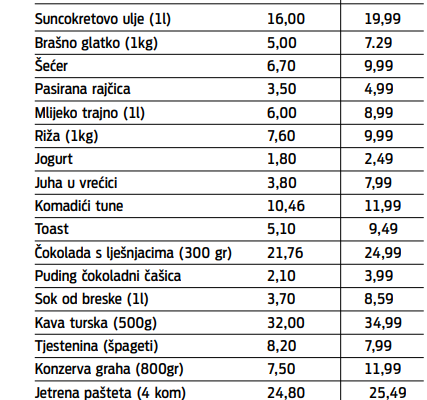 | | | |
|---|---|---|
| Suncokretovo ulje (1l) | 16,00 | 19,99 |
| Brašno glatko (1kg) | 5,00 | 7.29 |
| Šećer | 6,70 | 9,99 |
| Pasirana rajčica | 3,50 | 4,99 |
| Mlijeko trajno (1l) | 6,00 | 8,99 |
| Riža (1kg) | 7,60 | 9,99 |
| Jogurt | 1,80 | 2,49 |
| Juha u vrećici | 3,80 | 7,99 |
| Komadići tune | 10,46 | 11,99 |
| Toast | 5,10 | 9,49 |
| Čokolada s lješnjacima (300 gr) | 21,76 | 24,99 |
| Puding čokoladni čašica | 2,10 | 3,99 |
| Sok od breske (1l) | 3,70 | 8,59 |
| Kava turska (500g) | 32,00 | 34,99 |
| Tjestenina (špageti) | 8,20 | 7,99 |
| Konzerva graha (800gr) | 7,50 | 11,99 |
| Jetrena pašteta (4 kom) | 24,80 | 25,49 |